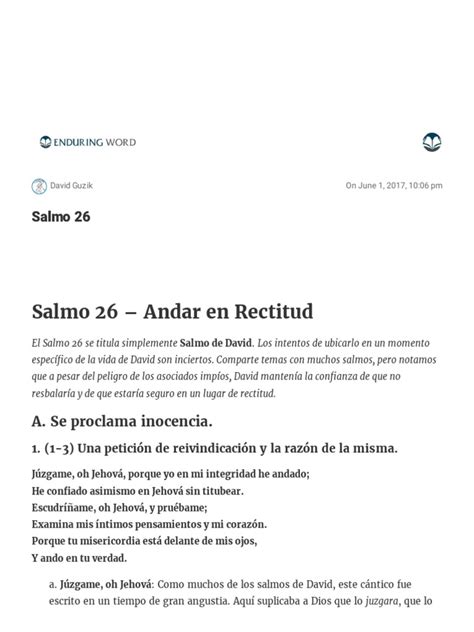 ENDURING WORD

David Guzik

On June 1, 2017, 10:06 pm

Salmo 26

Salmo 26 – Andar en Rectitud

El Salmo 26 se titula simplemente Salmo de David. Los intentos de ubicarlo en un momento específico de la vida de David son inciertos. Comparte temas con muchos salmos, pero notamos que a pesar del peligro de los asociados impíos, David mantenía la confianza de que no resbalaría y de que estaría seguro en un lugar de rectitud.

A. Se proclama inocencia.

1. (1-3) Una petición de reivindicación y la razón de la misma.

Júzgame, oh Jehová, porque yo en mi integridad he andado;
He confiado asimismo en Jehová sin titubear.
Escudríñame, oh Jehová, y pruébame;
Examina mis íntimos pensamientos y mi corazón.
Porque tu misericordia está delante de mis ojos,
Y ando en tu verdad.

a. Júzgame, oh Jehová: Como muchos de los salmos de David, este cántico fue escrito en un tiempo de gran angustia. Aquí suplicaba a Dios que lo juzgara, que lo